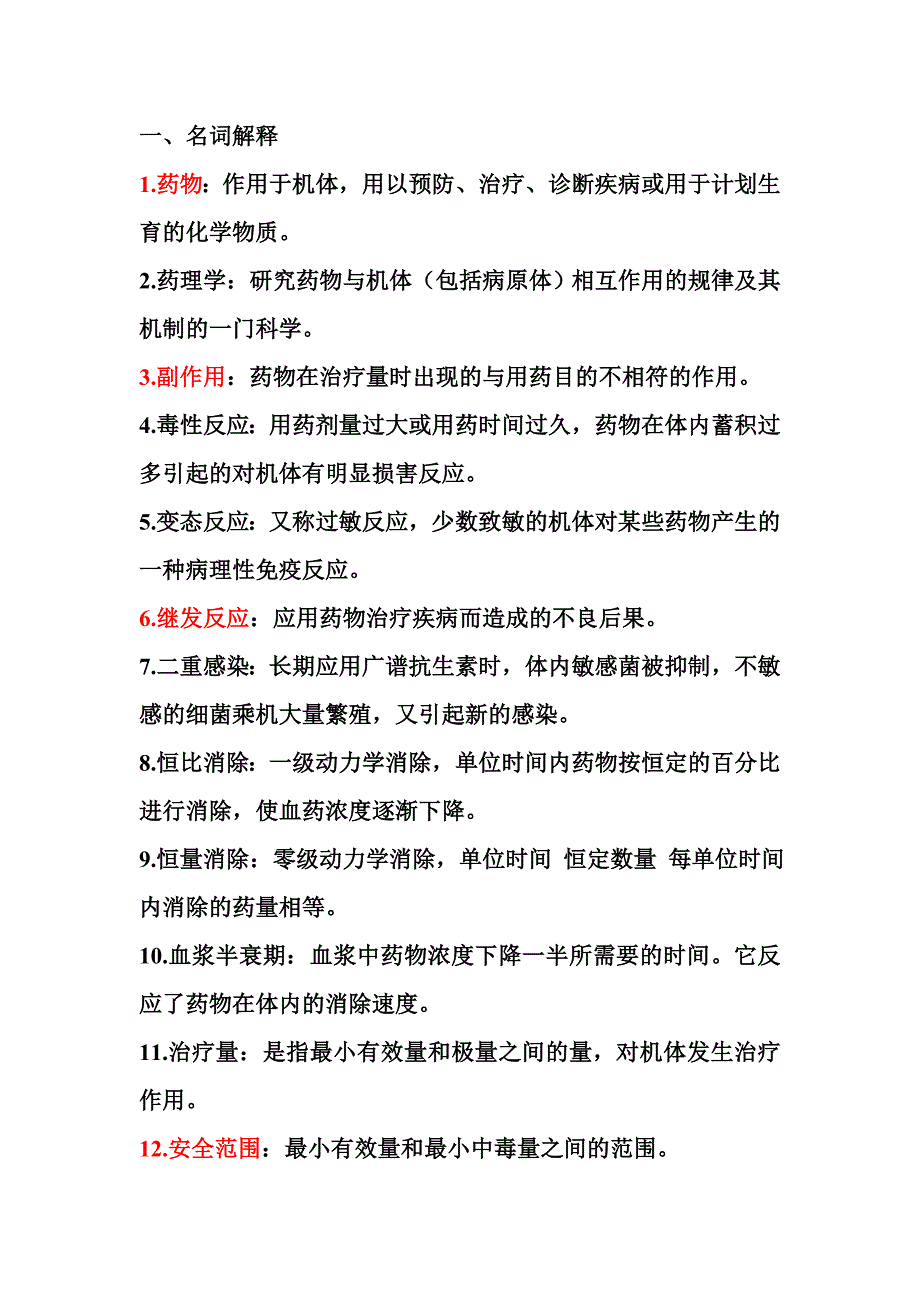 一、名词解释

1.药物：作用于机体，用以预防、治疗、诊断疾病或用于计划生育的化学物质。

2.药理学：研究药物与机体（包括病原体）相互作用的规律及其机制的一门科学。

3.副作用：药物在治疗量时出现的与用药目的不相符的作用。

4.毒性反应：用药剂量过大或用药时间过久，药物在体内蓄积过多引起的对机体有明显损害反应。

5.变态反应：又称过敏反应，少数致敏的机体对某些药物产生的一种病理性免疫反应。

6.继发反应：应用药物治疗疾病而造成的不良后果。

7.二重感染：长期应用广谱抗生素时，体内敏感菌被抑制，不敏感的细菌乘机大量繁殖，又引起新的感染。

8.恒比消除：一级动力学消除，单位时间内药物按恒定的百分比进行消除，使血药浓度逐渐下降。

9.恒量消除：零级动力学消除，单位时间 恒定数量 每单位时间内消除的药量相等。

10.血浆半衰期：血浆中药物浓度下降一半所需要的时间。它反应了药物在体内的消除速度。

11.治疗量：是指最小有效量和极量之间的量，对机体发生治疗作用。

12.安全范围：最小有效量和最小中毒量之间的范围。